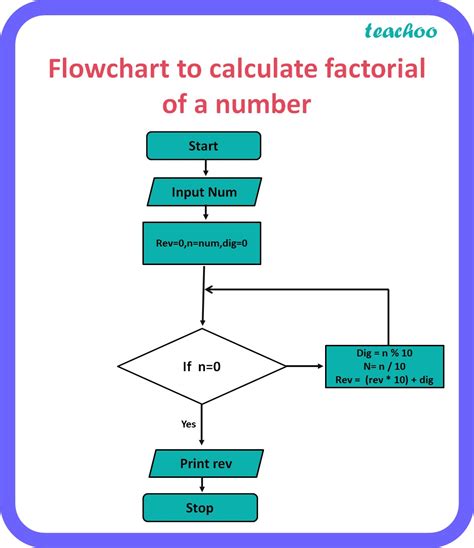 teachoo

Flowchart to calculate factorial of a number

Start

Input Num

Rev=0,n=num,dig=0

If n=0

Dig = n % 10
N= n / 10
Rev = (rev * 10) + dig

Yes

Print rev

Stop